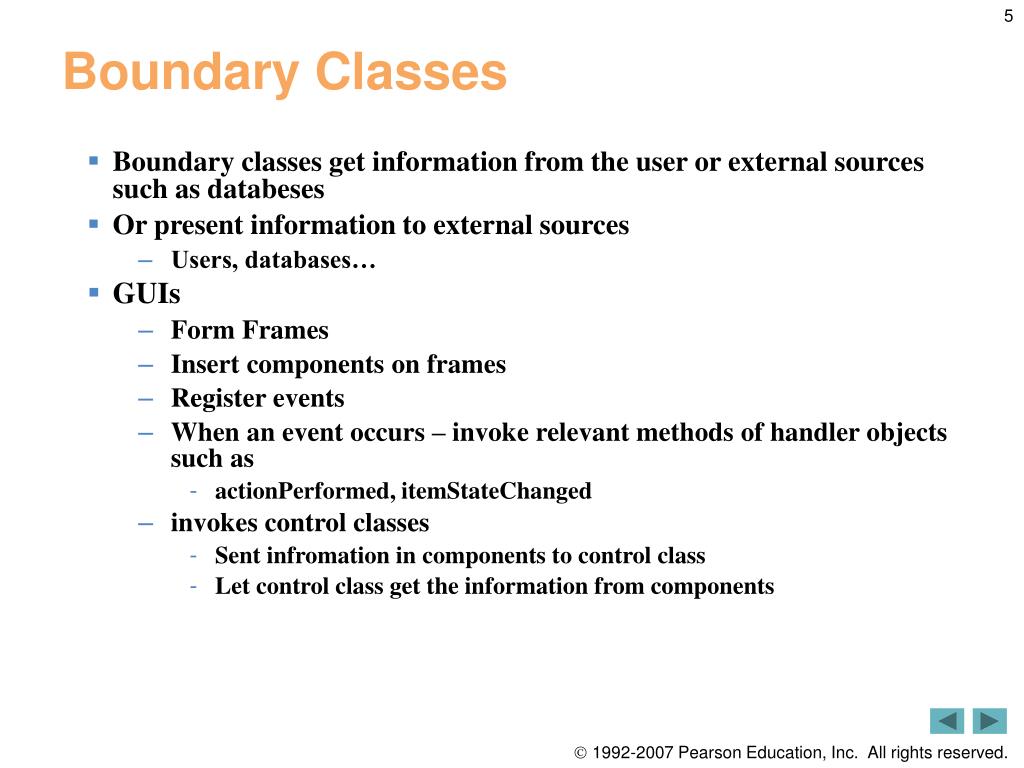 5

Boundary Classes

- Boundary classes get information from the user or external sources such as databeses
- Or present information to external sources
  – Users, databases…
- GUIs
  – Form Frames
  – Insert components on frames
  – Register events
  – When an event occurs – invoke relevant methods of handler objects such as
    - actionPerformed, itemStateChanged
  – invokes control classes
    - Sent infromation in components to control class
    - Let control class get the information from components

© 1992-2007 Pearson Education, Inc. All rights reserved.